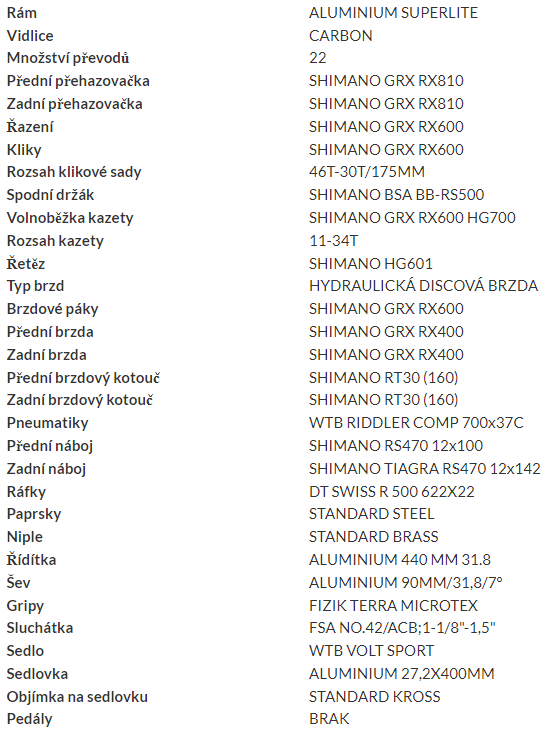 | | |
|---|---|
| Rám | ALUMINIUM SUPERLITE |
| Vidlice | CARBON |
| Množství převodů | 22 |
| Přední přehazovačka | SHIMANO GRX RX810 |
| Zadní přehazovačka | SHIMANO GRX RX810 |
| Řazení | SHIMANO GRX RX600 |
| Kliky | SHIMANO GRX RX600 |
| Rozsah klikové sady | 46T-30T/175MM |
| Spodní držák | SHIMANO BSA BB-RS500 |
| Volnoběžka kazety | SHIMANO GRX RX600 HG700 |
| Rozsah kazety | 11-34T |
| Řetěz | SHIMANO HG601 |
| Typ brzd | HYDRAULICKÁ DISCOVÁ BRZDA |
| Brzdové páky | SHIMANO GRX RX600 |
| Přední brzda | SHIMANO GRX RX400 |
| Zadní brzda | SHIMANO GRX RX400 |
| Přední brzdový kotouč | SHIMANO RT30 (160) |
| Zadní brzdový kotouč | SHIMANO RT30 (160) |
| Pneumatiky | WTB RIDDLER COMP 700x37C |
| Přední náboj | SHIMANO RS470 12x100 |
| Zadní náboj | SHIMANO TIAGRA RS470 12x142 |
| Ráfky | DT SWISS R 500 622X22 |
| Paprsky | STANDARD STEEL |
| Niple | STANDARD BRASS |
| Řídítka | ALUMINIUM 440 MM 31.8 |
| Šev | ALUMINIUM 90MM/31,8/7° |
| Gripy | FIZIK TERRA MICROTEX |
| Sluchátka | FSA NO.42/ACB;1-1/8"-1,5" |
| Sedlo | WTB VOLT SPORT |
| Sedlovka | ALUMINIUM 27,2X400MM |
| Objímka na sedlovku | STANDARD KROSS |
| Pedály | BRAK |